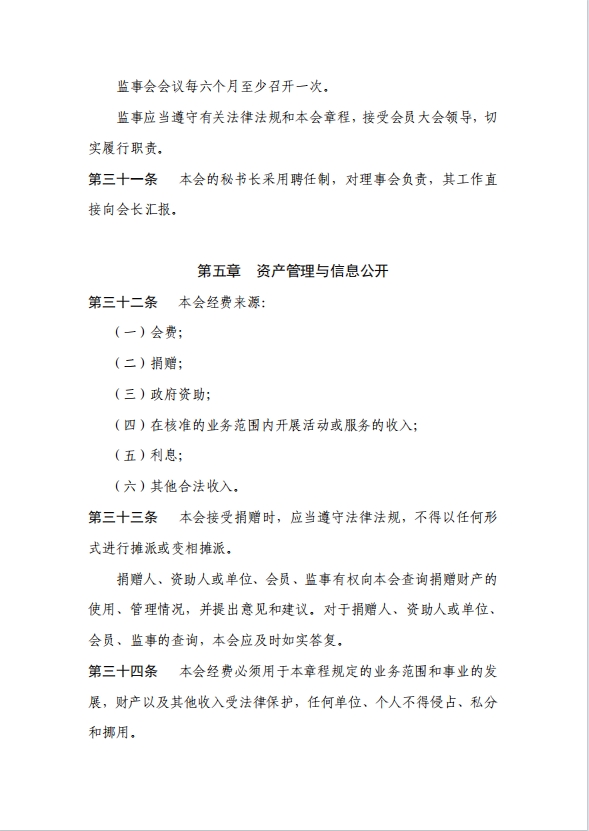 监事会会议每六个月至少召开一次。

监事应当遵守有关法律法规和本会章程，接受会员大会领导，切实履行职责。

第三十一条　本会的秘书长采用聘任制，对理事会负责，其工作直接向会长汇报。

第五章　资产管理与信息公开

第三十二条　本会经费来源：

（一）会费；

（二）捐赠；

（三）政府资助；

（四）在核准的业务范围内开展活动或服务的收入；

（五）利息；

（六）其他合法收入。

第三十三条　本会接受捐赠时，应当遵守法律法规，不得以任何形式进行摊派或变相摊派。

捐赠人、资助人或单位、会员、监事有权向本会查询捐赠财产的使用、管理情况，并提出意见和建议。对于捐赠人、资助人或单位、会员、监事的查询，本会应及时如实答复。

第三十四条　本会经费必须用于本章程规定的业务范围和事业的发展，财产以及其他收入受法律保护，任何单位、个人不得侵占、私分和挪用。